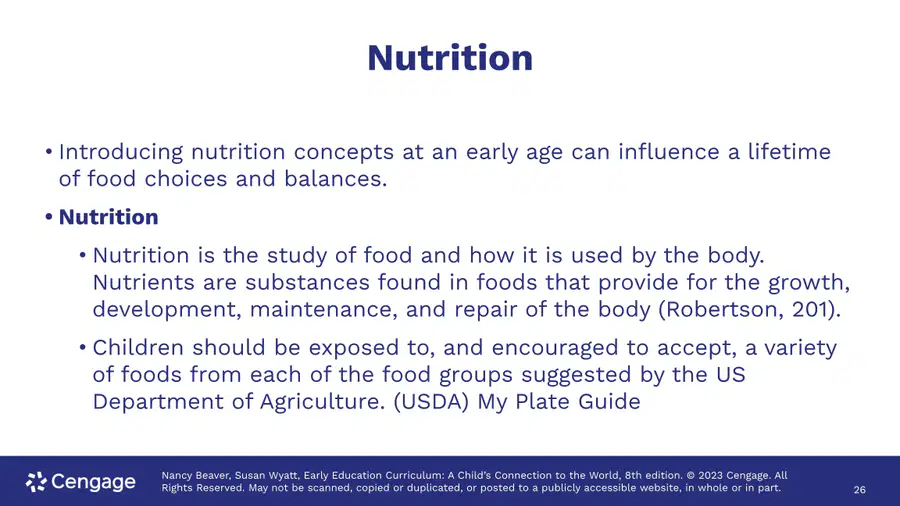 Nutrition

• Introducing nutrition concepts at an early age can influence a lifetime of food choices and balances.

• Nutrition

• Nutrition is the study of food and how it is used by the body. Nutrients are substances found in foods that provide for the growth, development, maintenance, and repair of the body (Robertson, 201).

• Children should be exposed to, and encouraged to accept, a variety of foods from each of the food groups suggested by the US Department of Agriculture. (USDA) My Plate Guide

Cengage

Nancy Beaver, Susan Wyatt, Early Education Curriculum: A Child's Connection to the World, 8th edition. © 2023 Cengage. All Rights Reserved. May not be scanned, copied or duplicated, or posted to a publicly accessible website, in whole or in part.

26